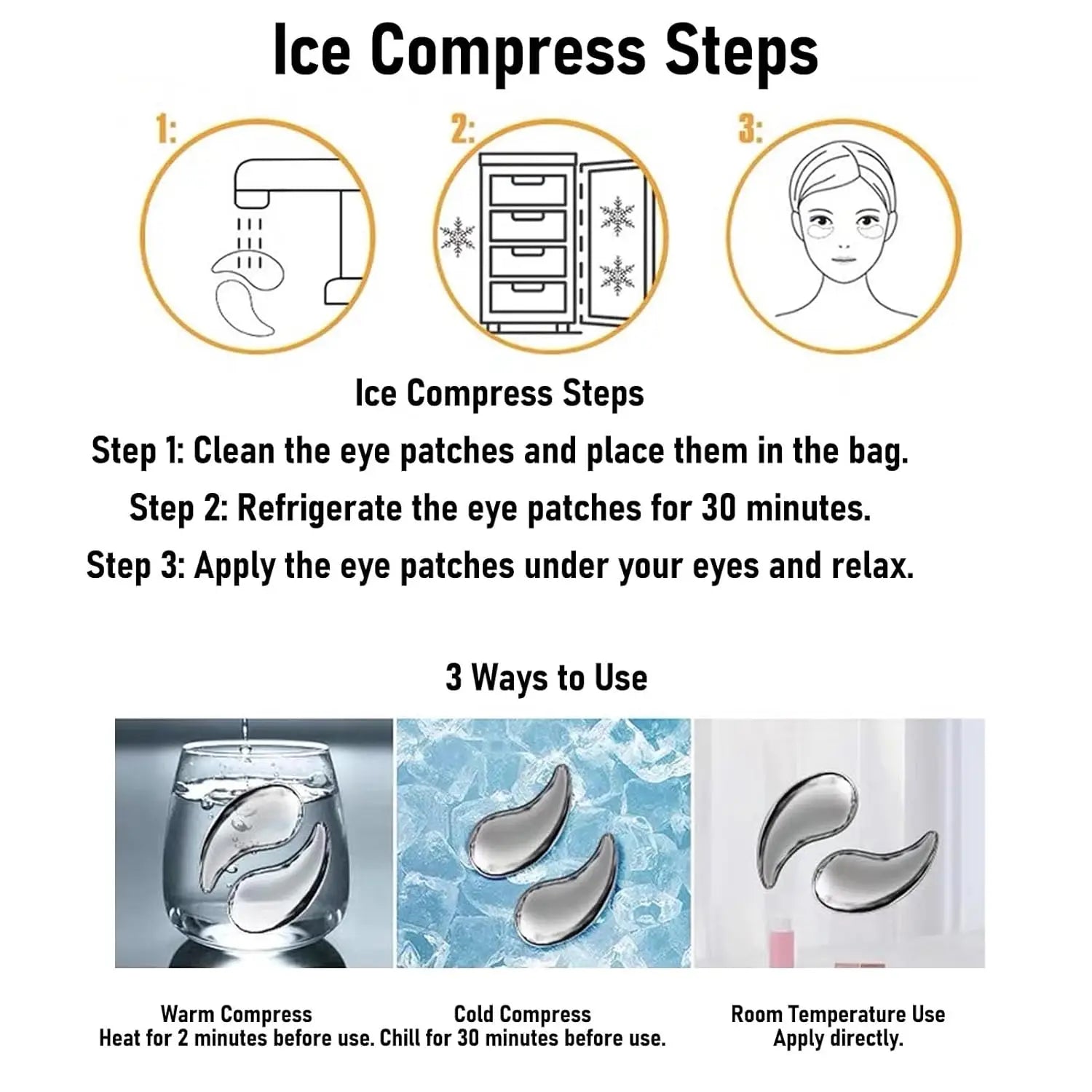 Ice Compress Steps

1:

2:

3:

Ice Compress Steps

Step 1: Clean the eye patches and place them in the bag.

Step 2: Refrigerate the eye patches for 30 minutes.

Step 3: Apply the eye patches under your eyes and relax.

3 Ways to Use

Warm Compress
Heat for 2 minutes before use.

Cold Compress
Chill for 30 minutes before use.

Room Temperature Use
Apply directly.